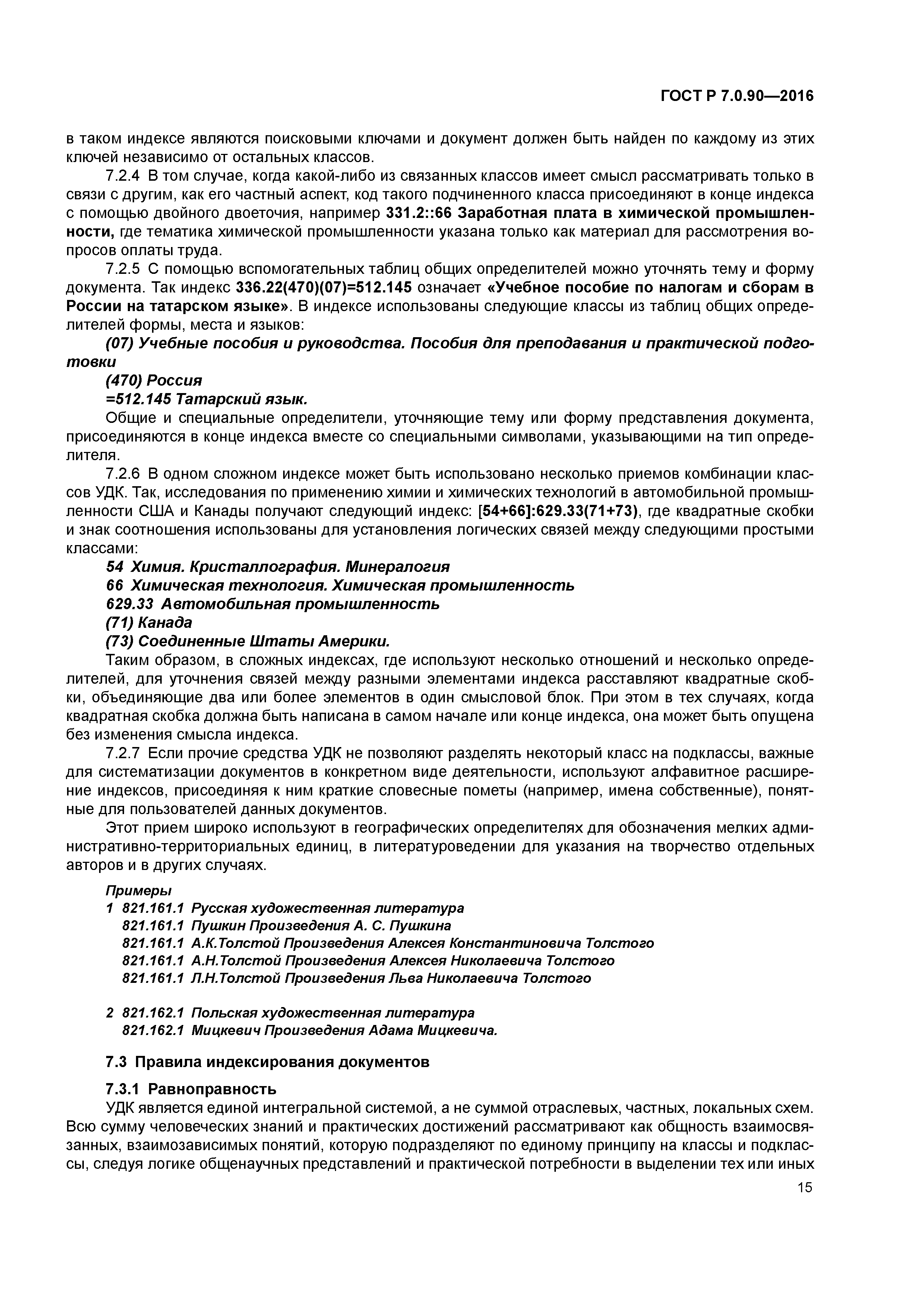 ГОСТ Р 7.0.90—2016

в таком индексе являются поисковыми ключами и документ должен быть найден по каждому из этих ключей независимо от остальных классов.

7.2.4 В том случае, когда какой-либо из связанных классов имеет смысл рассматривать только в связи с другим, как его частный аспект, код такого подчиненного класса присоединяют в конце индекса с помощью двойного двоеточия, например 331.2::66 Заработная плата в химической промышленности, где тематика химической промышленности указана только как материал для рассмотрения вопросов оплаты труда.

7.2.5 С помощью вспомогательных таблиц общих определителей можно уточнять тему и форму документа. Так индекс 336.22(470)(07)=512.145 означает «Учебное пособие по налогам и сборам в России на татарском языке». В индексе использованы следующие классы из таблиц общих определителей формы, места и языков:

(07) Учебные пособия и руководства. Пособия для преподавания и практической подготовки

(470) Россия

=512.145 Татарский язык.

Общие и специальные определители, уточняющие тему или форму представления документа, присоединяются в конце индекса вместе со специальными символами, указывающими на тип определителя.

7.2.6 В одном сложном индексе может быть использовано несколько приемов комбинации классов УДК. Так, исследования по применению химии и химических технологий в автомобильной промышленности США и Канады получают следующий индекс: [54+66]:629.33(71+73), где квадратные скобки и знак соотношения использованы для установления логических связей между следующими простыми классами:

54 Химия. Кристаллография. Минералогия

66 Химическая технология. Химическая промышленность

629.33 Автомобильная промышленность

(71) Канада

(73) Соединенные Штаты Америки.

Таким образом, в сложных индексах, где используют несколько отношений и несколько определителей, для уточнения связей между разными элементами индекса расставляют квадратные скобки, объединяющие два или более элементов в один смысловой блок. При этом в тех случаях, когда квадратная скобка должна быть написана в самом начале или конце индекса, она может быть опущена без изменения смысла индекса.

7.2.7 Если прочие средства УДК не позволяют разделять некоторый класс на подклассы, важные для систематизации документов в конкретном виде деятельности, используют алфавитное расширение индексов, присоединяя к ним краткие словесные пометы (например, имена собственные), понятные для пользователей данных документов.

Этот прием широко используют в географических определителях для обозначения мелких административно-территориальных единиц, в литературоведении для указания на творчество отдельных авторов и в других случаях.

Примеры

1 821.161.1 Русская художественная литература
821.161.1 Пушкин Произведения А. С. Пушкина
821.161.1 А.К.Толстой Произведения Алексея Константиновича Толстого
821.161.1 А.Н.Толстой Произведения Алексея Николаевича Толстого
821.161.1 Л.Н.Толстой Произведения Льва Николаевича Толстого

2 821.162.1 Польская художественная литература
821.162.1 Мицкевич Произведения Адама Мицкевича.

7.3 Правила индексирования документов

7.3.1 Равноправность

УДК является единой интегральной системой, а не суммой отраслевых, частных, локальных схем. Всю сумму человеческих знаний и практических достижений рассматривают как общность взаимосвязанных, взаимозависимых понятий, которую подразделяют по единому принципу на классы и подклассы, следуя логике общенаучных представлений и практической потребности в выделении тех или иных

15